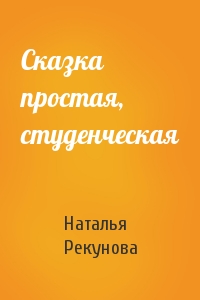 Сказка простая, студенческая

Наталья Рекунова